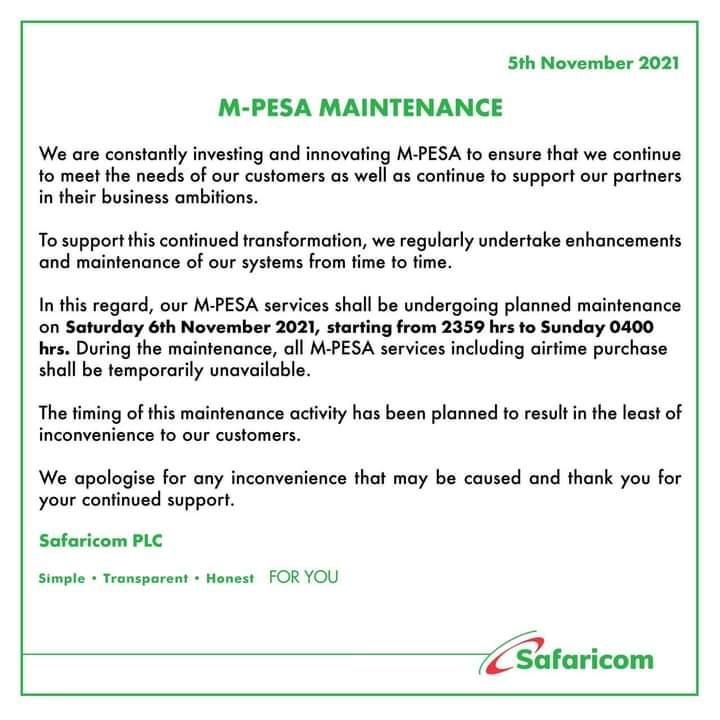 5th November 2021

M-PESA MAINTENANCE

We are constantly investing and innovating M-PESA to ensure that we continue to meet the needs of our customers as well as continue to support our partners in their business ambitions.

To support this continued transformation, we regularly undertake enhancements and maintenance of our systems from time to time.

In this regard, our M-PESA services shall be undergoing planned maintenance on Saturday 6th November 2021, starting from 2359 hrs to Sunday 0400 hrs. During the maintenance, all M-PESA services including airtime purchase shall be temporarily unavailable.

The timing of this maintenance activity has been planned to result in the least of inconvenience to our customers.

We apologise for any inconvenience that may be caused and thank you for your continued support.

Safaricom PLC

Simple • Transparent • Honest FOR YOU

Safaricom